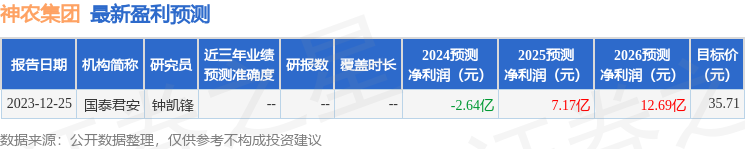 神农集团 最新盈利预测

| 报告日期 | 机构简称 | 研究员 | 近三年业绩预测准确度 | 研报数 | 覆盖时长 | 2024预测净利润（元） | 2025预测净利润（元） | 2026预测净利润（元） | 目标价（元） |
|---|---|---|---|---|---|---|---|---|---|
| 2023-12-25 | 国泰君安 | 钟凯锋 | -- | -- | -- | -2.64亿 | 7.17亿 | 12.69亿 | 35.71 |

数据来源：公开数据整理，仅供参考不构成投资建议